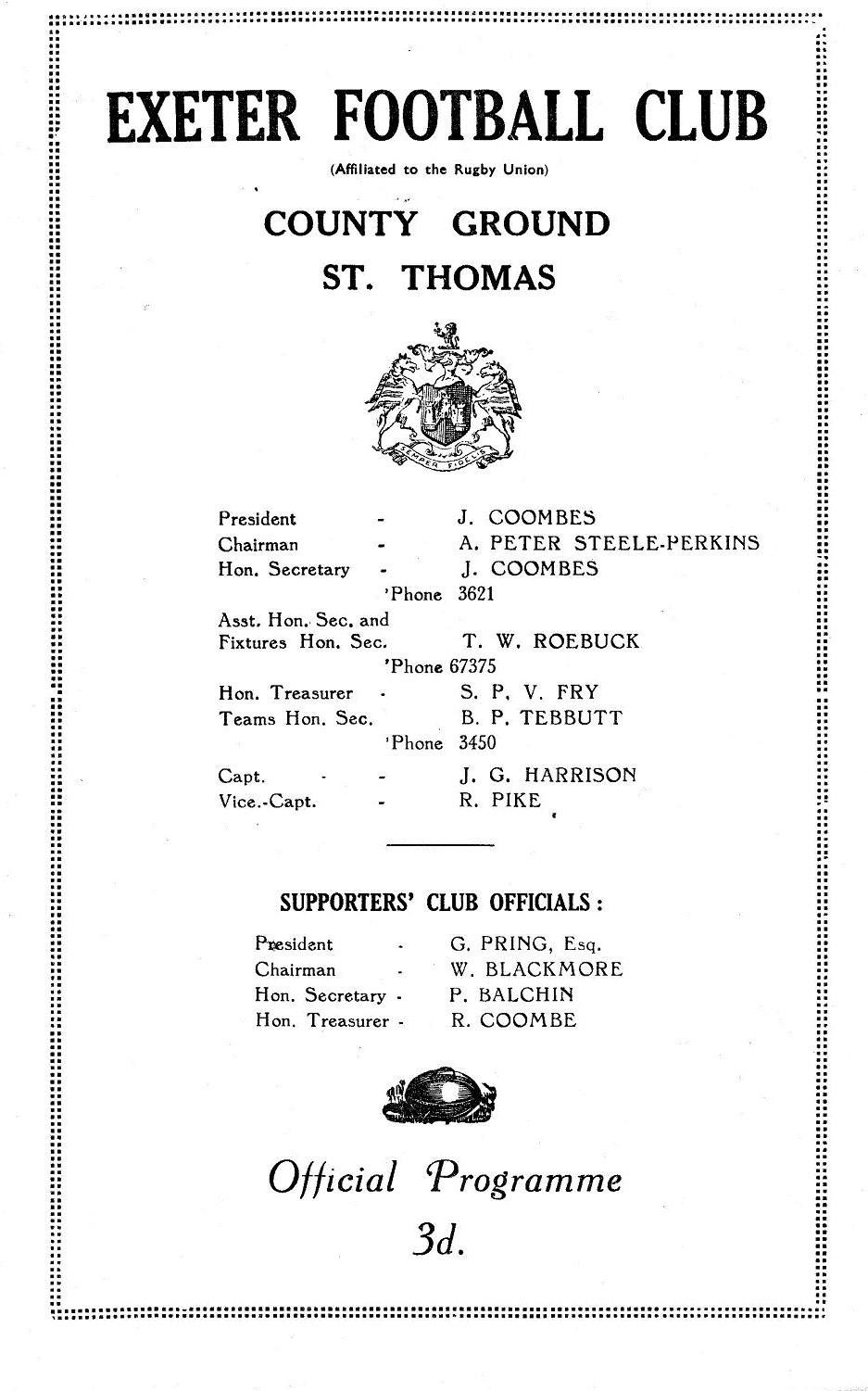 EXETER FOOTBALL CLUB

(Affiliated to the Rugby Union)

COUNTY GROUND

ST. THOMAS

SEMPER FIDELIS

President - J. COOMBES
Chairman - A. PETER STEELE-PERKINS
Hon. Secretary - J. COOMBES
'Phone 3621
Asst. Hon. Sec. and Fixtures Hon. Sec. T. W. ROEBUCK
'Phone 67375
Hon. Treasurer - S. P. V. FRY
Teams Hon. Sec. B. P. TEBBUTT
'Phone 3450
Capt. - - J. G. HARRISON
Vice.-Capt. - R. PIKE

SUPPORTERS' CLUB OFFICIALS:

President - G. PRING, Esq.
Chairman - W. BLACKMORE
Hon. Secretary - P. BALCHIN
Hon. Treasurer - R. COOMBE

Official Programme

3d.